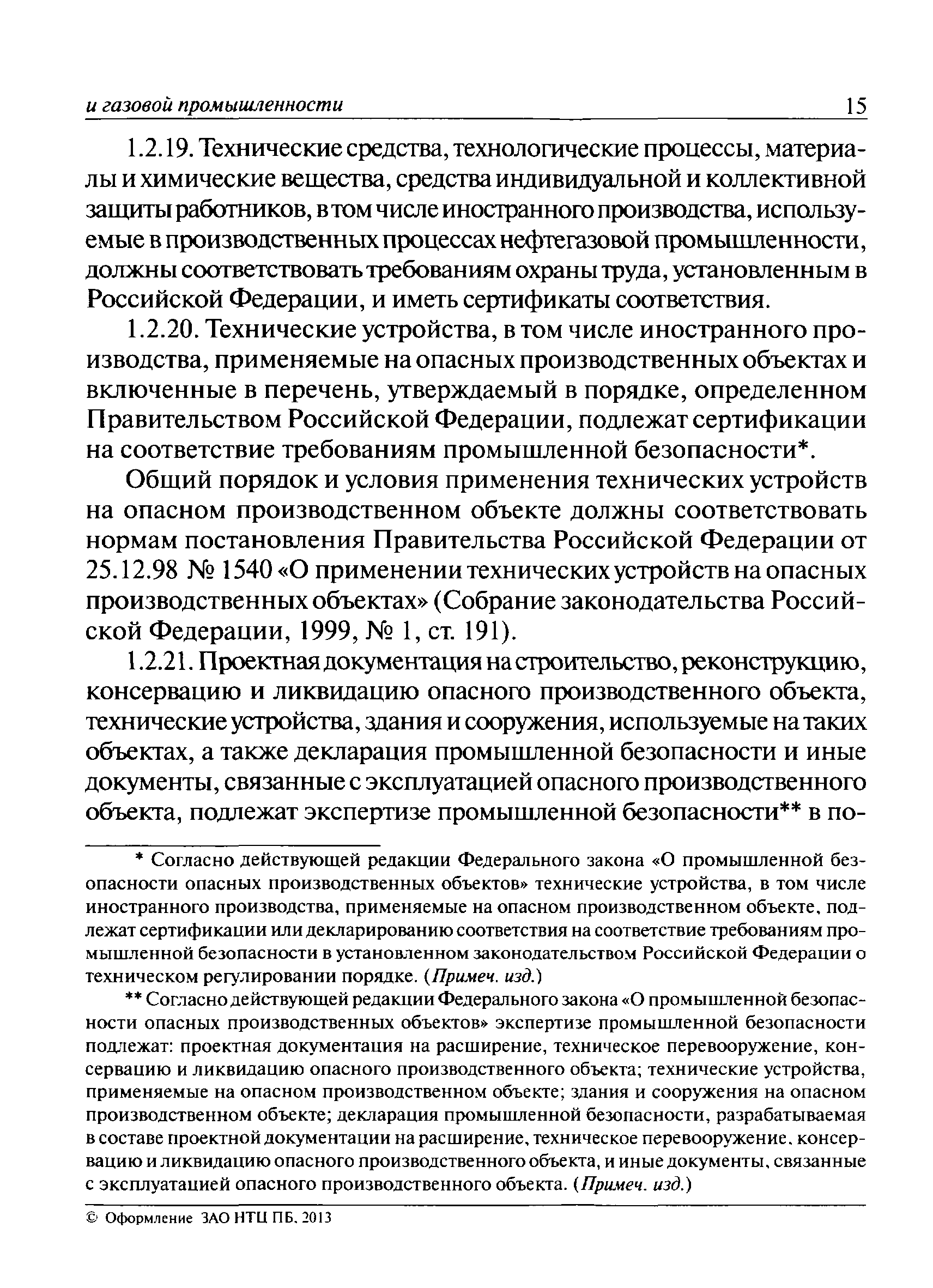 и газовой промышленности 15

1.2.19. Технические средства, технологические процессы, материалы и химические вещества, средства индивидуальной и коллективной защиты работников, в том числе иностранного производства, используемые в производственных процессах нефтегазовой промышленности, должны соответствовать требованиям охраны труда, установленным в Российской Федерации, и иметь сертификаты соответствия.

1.2.20. Технические устройства, в том числе иностранного производства, применяемые на опасных производственных объектах и включенные в перечень, утверждаемый в порядке, определенном Правительством Российской Федерации, подлежат сертификации на соответствие требованиям промышленной безопасности*.

Общий порядок и условия применения технических устройств на опасном производственном объекте должны соответствовать нормам постановления Правительства Российской Федерации от 25.12.98 № 1540 «О применении технических устройств на опасных производственных объектах» (Собрание законодательства Российской Федерации, 1999, № 1, ст. 191).

1.2.21. Проектная документация на строительство, реконструкцию, консервацию и ликвидацию опасного производственного объекта, технические устройства, здания и сооружения, используемые на таких объектах, а также декларация промышленной безопасности и иные документы, связанные с эксплуатацией опасного производственного объекта, подлежат экспертизе промышленной безопасности** в по-

* Согласно действующей редакции Федерального закона «О промышленной безопасности опасных производственных объектов» технические устройства, в том числе иностранного производства, применяемые на опасном производственном объекте, подлежат сертификации или декларированию соответствия на соответствие требованиям промышленной безопасности в установленном законодательством Российской Федерации о техническом регулировании порядке. (Примеч. изд.)

** Согласно действующей редакции Федерального закона «О промышленной безопасности опасных производственных объектов» экспертизе промышленной безопасности подлежат: проектная документация на расширение, техническое перевооружение, консервацию и ликвидацию опасного производственного объекта; технические устройства, применяемые на опасном производственном объекте; здания и сооружения на опасном производственном объекте; декларация промышленной безопасности, разрабатываемая в составе проектной документации на расширение, техническое перевооружение, консервацию и ликвидацию опасного производственного объекта, и иные документы, связанные с эксплуатацией опасного производственного объекта. (Примеч. изд.)

© Оформление ЗАО НТЦ ПБ, 2013